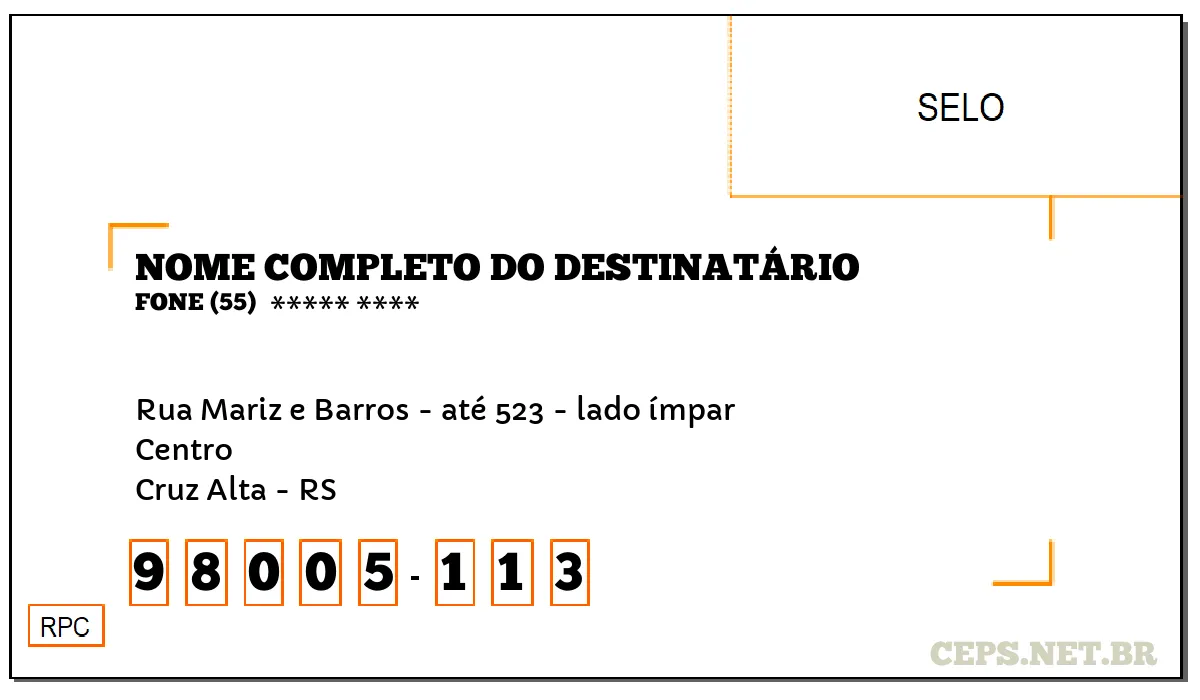 SELO

NOME COMPLETO DO DESTINATÁRIO
FONE (55) ***** ****

Rua Mariz e Barros - até 523 - lado ímpar
Centro
Cruz Alta - RS

9 8 0 0 5 - 1 1 3

RPC

CEPS.NET.BR